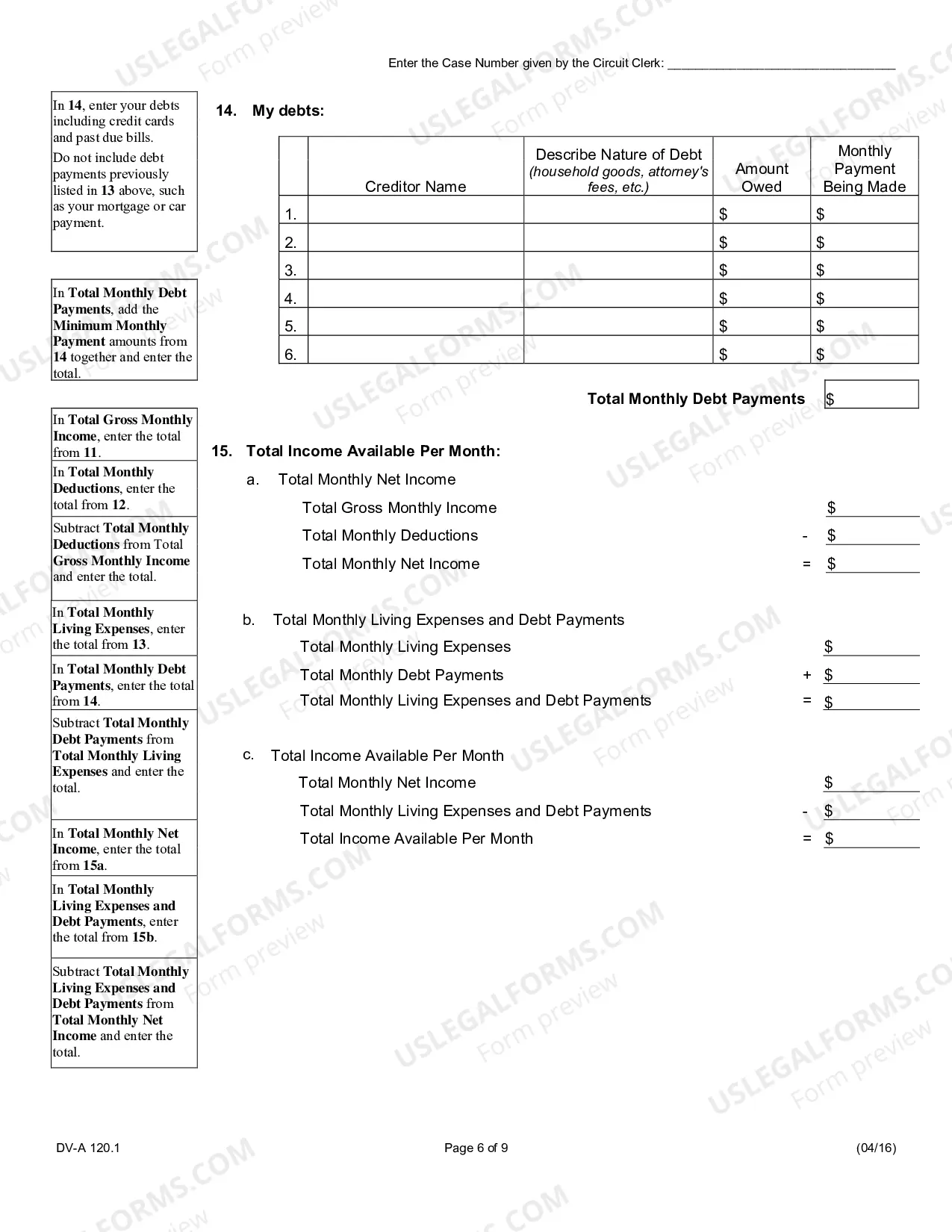 Enter the Case Number given by the Circuit Clerk: ____

In 14, enter your debts including credit cards and past due bills.

Do not include debt payments previously listed in 13 above, such as your mortgage or car payment.

In Total Monthly Debt Payments, add the Minimum Monthly Payment amounts from 14 together and enter the total.

In Total Gross Monthly Income, enter the total from 11.

In Total Monthly Deductions, enter the total from 12.

Subtract Total Monthly Deductions from Total Gross Monthly Income and enter the total.

In Total Monthly Living Expenses, enter the total from 13.

In Total Monthly Debt Payments, enter the total from 14.

Subtract Total Monthly Debt Payments from Total Monthly Living Expenses and enter the total.

In Total Monthly Net Income, enter the total from 15a.

In Total Monthly Living Expenses and Debt Payments, enter the total from 15b.

Subtract Total Monthly Living Expenses and Debt Payments from Total Monthly Net Income and enter the total.

14. My debts:

| | Creditor Name | Describe Nature of Debt (household goods, attorney's fees, etc.) | Amount Owed | Monthly Payment Being Made |
|---|---|---|---|---|
| 1. | | | $ | $ |
| 2. | | | $ | $ |
| 3. | | | $ | $ |
| 4. | | | $ | $ |
| 5. | | | $ | $ |
| 6. | | | $ | $ |

Total Monthly Debt Payments $

15. Total Income Available Per Month:

a. Total Monthly Net Income

Total Gross Monthly Income $____
Total Monthly Deductions - $____
Total Monthly Net Income = $____

b. Total Monthly Living Expenses and Debt Payments

Total Monthly Living Expenses $____
Total Monthly Debt Payments + $____
Total Monthly Living Expenses and Debt Payments = $____

c. Total Income Available Per Month

Total Monthly Net Income $____
Total Monthly Living Expenses and Debt Payments - $____
Total Income Available Per Month = $____

DV-A 120.1 Page 6 of 9 (04/16)

USLEGALFORMS.COM Form preview